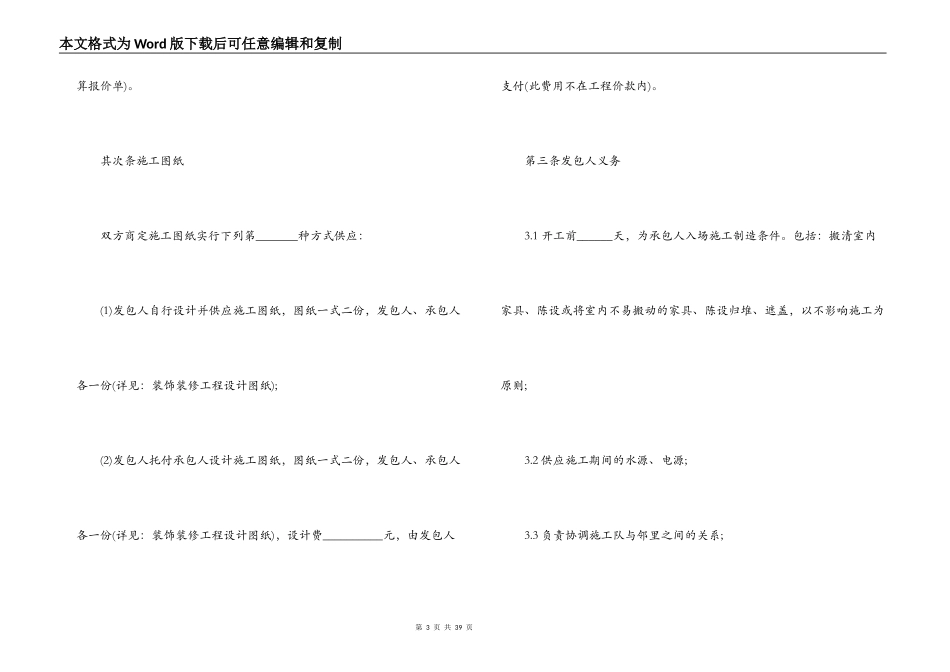 本文格式为Word版下载后可任意编辑和复制

算报价单)。

其次条施工图纸

双方商定施工图纸实行下列第______种方式供应:

(1)发包人自行设计并供应施工图纸，图纸一式二份，发包人、承包人各一份(详见：装饰装修工程设计图纸);

(2)发包人托付承包人设计施工图纸，图纸一式二份，发包人、承包人各一份(详见：装饰装修工程设计图纸)，设计费__________元，由发包人支付(此费用不在工程价款内)。

第三条发包人义务

3.1 开工前______天，为承包人入场施工制造条件。包括：搬清室内家具、陈设或将室内不易搬动的家具、陈设归堆、遮盖，以不影响施工为原则;

3.2 供应施工期间的水源、电源;

3.3 负责协调施工队与邻里之间的关系;

第 3 页 共 39 页